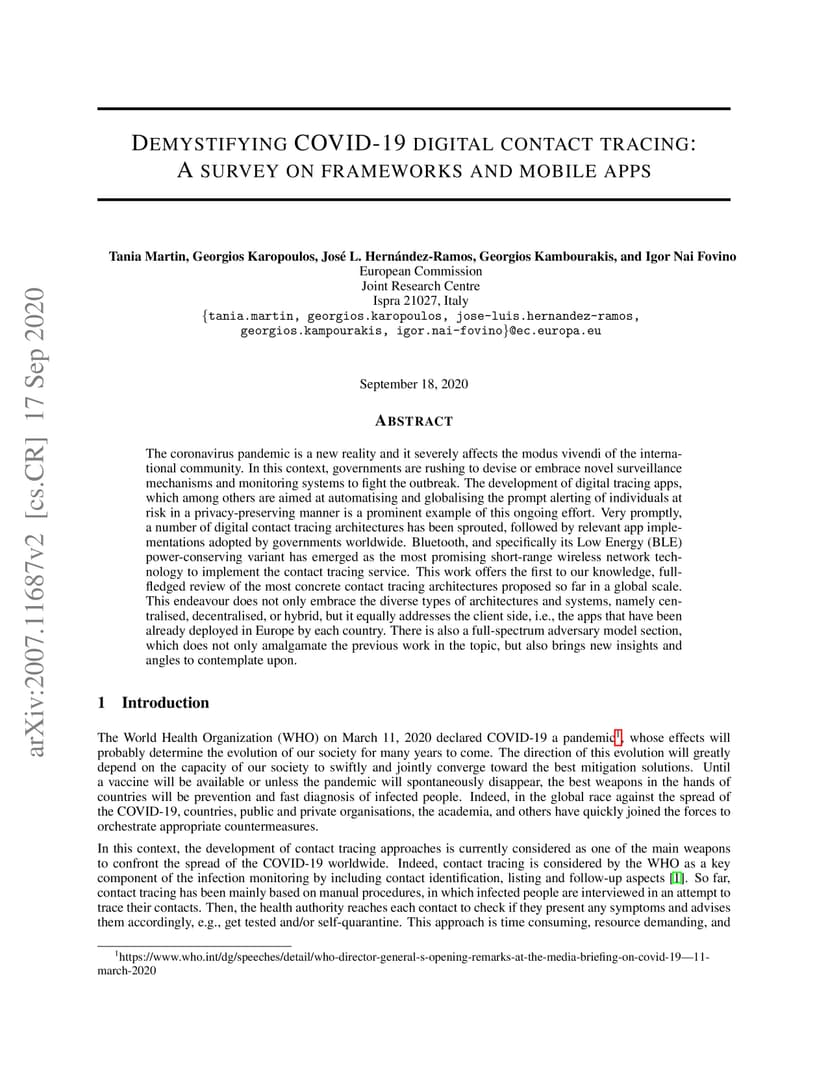 arXiv:2007.11687v2 [cs.CR] 17 Sep 2020

DEMYSTIFYING COVID-19 DIGITAL CONTACT TRACING: A SURVEY ON FRAMEWORKS AND MOBILE APPS

Tania Martin, Georgios Karopoulos, José L. Hernández-Ramos, Georgios Kambourakis, and Igor Nai Fovino
European Commission
Joint Research Centre
Ispra 21027, Italy
{tania.martin, georgios.karopoulos, jose-luis.hernandez-ramos, georgios.kampourakis, igor.nai-fovino}@ec.europa.eu

September 18, 2020

ABSTRACT

The coronavirus pandemic is a new reality and it severely affects the modus vivendi of the international community. In this context, governments are rushing to devise or embrace novel surveillance mechanisms and monitoring systems to fight the outbreak. The development of digital tracing apps, which among others are aimed at automatising and globalising the prompt alerting of individuals at risk in a privacy-preserving manner is a prominent example of this ongoing effort. Very promptly, a number of digital contact tracing architectures has been sprouted, followed by relevant app implementations adopted by governments worldwide. Bluetooth, and specifically its Low Energy (BLE) power-conserving variant has emerged as the most promising short-range wireless network technology to implement the contact tracing service. This work offers the first to our knowledge, full-fledged review of the most concrete contact tracing architectures proposed so far in a global scale. This endeavour does not only embrace the diverse types of architectures and systems, namely centralised, decentralised, or hybrid, but it equally addresses the client side, i.e., the apps that have been already deployed in Europe by each country. There is also a full-spectrum adversary model section, which does not only amalgamate the previous work in the topic, but also brings new insights and angles to contemplate upon.

1 Introduction

The World Health Organization (WHO) on March 11, 2020 declared COVID-19 a pandemic$^1$, whose effects will probably determine the evolution of our society for many years to come. The direction of this evolution will greatly depend on the capacity of our society to swiftly and jointly converge toward the best mitigation solutions. Until a vaccine will be available or unless the pandemic will spontaneously disappear, the best weapons in the hands of countries will be prevention and fast diagnosis of infected people. Indeed, in the global race against the spread of the COVID-19, countries, public and private organisations, the academia, and others have quickly joined the forces to orchestrate appropriate countermeasures.

In this context, the development of contact tracing approaches is currently considered as one of the main weapons to confront the spread of the COVID-19 worldwide. Indeed, contact tracing is considered by the WHO as a key component of the infection monitoring by including contact identification, listing and follow-up aspects [1]. So far, contact tracing has been mainly based on manual procedures, in which infected people are interviewed in an attempt to trace their contacts. Then, the health authority reaches each contact to check if they present any symptoms and advises them accordingly, e.g., get tested and/or self-quarantine. This approach is time consuming, resource demanding, and

$^1$https://www.who.int/dg/speeches/detail/who-director-general-s-opening-remarks-at-the-media-briefing-on-covid-19—11-march-2020